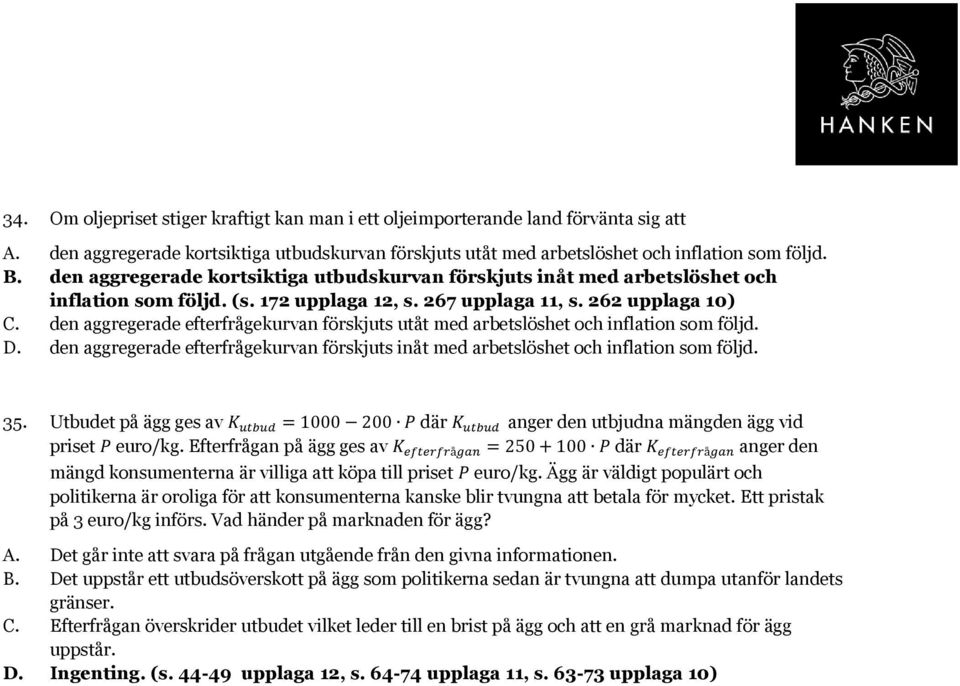 HANKEN

34. Om oljepriset stiger kraftigt kan man i ett oljeimporterande land förvänta sig att

A. den aggregerade kortsiktiga utbudskurvan förskjuts utåt med arbetslöshet och inflation som följd.

B. den aggregerade kortsiktiga utbudskurvan förskjuts inåt med arbetslöshet och inflation som följd. (s. 172 upplaga 12, s. 267 upplaga 11, s. 262 upplaga 10)

C. den aggregerade efterfrågekurvan förskjuts utåt med arbetslöshet och inflation som följd.

D. den aggregerade efterfrågekurvan förskjuts inåt med arbetslöshet och inflation som följd.

35. Utbudet på ägg ges av $K_{utbud} = 1000 - 200 \cdot P$ där $K_{utbud}$ anger den utbjudna mängden ägg vid priset $P$ euro/kg. Efterfrågan på ägg ges av $K_{efterfrågan} = 250 + 100 \cdot P$ där $K_{efterfrågan}$ anger den mängd konsumenterna är villiga att köpa till priset $P$ euro/kg. Ägg är väldigt populärt och politikerna är oroliga för att konsumenterna kanske blir tvungna att betala för mycket. Ett pristak på 3 euro/kg införs. Vad händer på marknaden för ägg?

A. Det går inte att svara på frågan utgående från den givna informationen.

B. Det uppstår ett utbudsöverskott på ägg som politikerna sedan är tvungna att dumpa utanför landets gränser.

C. Efterfrågan överskrider utbudet vilket leder till en brist på ägg och att en grå marknad för ägg uppstår.

D. Ingenting. (s. 44-49 upplaga 12, s. 64-74 upplaga 11, s. 63-73 upplaga 10)